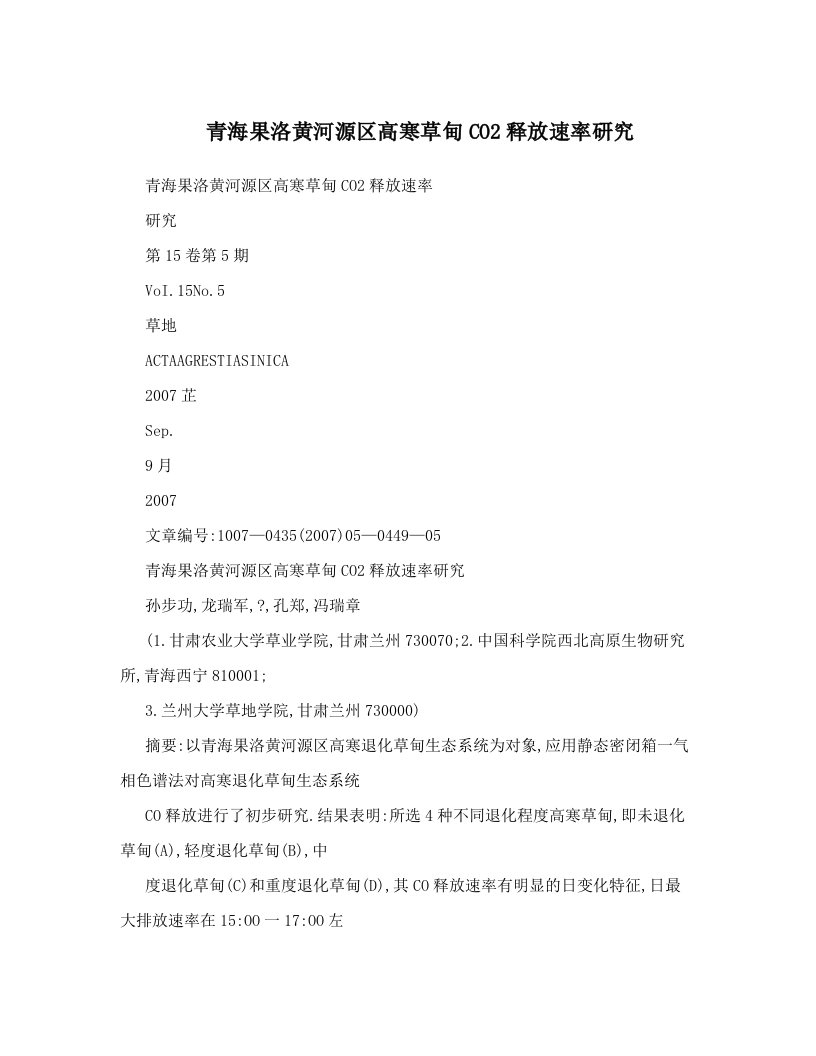 青海果洛黄河源区高寒草甸CO2释放速率研究

青海果洛黄河源区高寒草甸CO2释放速率

研究

第15卷第5期

VoI.15No.5

草地

ACTAAGRESTIASINICA

2007芷

Sep.

9月

2007

文章编号:1007—0435(2007)05—0449—05

青海果洛黄河源区高寒草甸CO2释放速率研究

孙步功,龙瑞军,?,孔郑,冯瑞章

(1.甘肃农业大学草业学院,甘肃兰州730070;2.中国科学院西北高原生物研究所,青海西宁810001;

3.兰州大学草地学院,甘肃兰州730000)

摘要:以青海果洛黄河源区高寒退化草甸生态系统为对象,应用静态密闭箱一气相色谱法对高寒退化草甸生态系统

CO释放进行了初步研究.结果表明:所选4种不同退化程度高寒草甸,即未退化草甸(A),轻度退化草甸(B),中

度退化草甸(C)和重度退化草甸(D),其CO释放速率有明显的日变化特征,日最大排放速率在15:00一17:00左